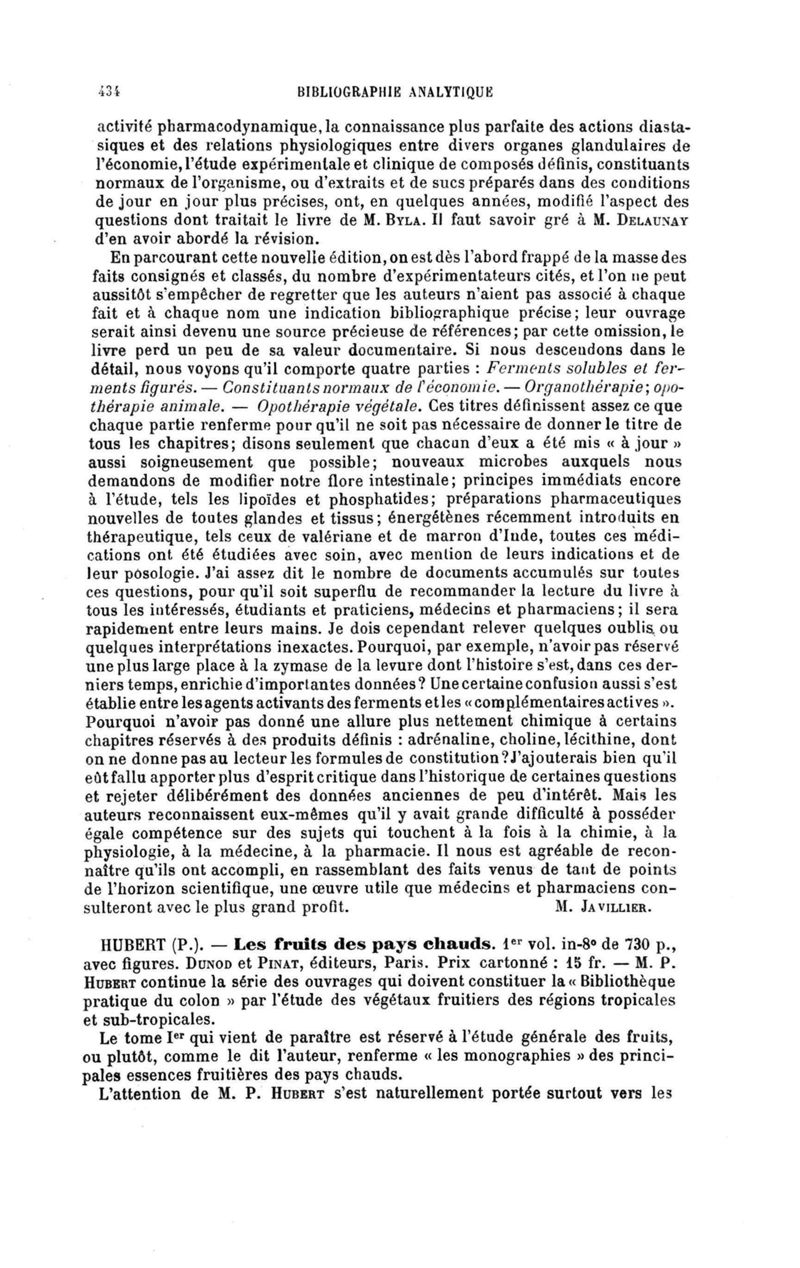 434 BIBLIOGRAPHIE ANALYTIQUE

activité pharmacodynamique, la connaissance plus parfaite des actions diastasiques et des relations physiologiques entre divers organes glandulaires de l'économie, l'étude expérimentale et clinique de composés définis, constituants normaux de l'organisme, ou d'extraits et de sucs préparés dans des conditions de jour en jour plus précises, ont, en quelques années, modifié l'aspect des questions dont traitait le livre de M. Byla. Il faut savoir gré à M. Delaunay d'en avoir abordé la révision.

En parcourant cette nouvelle édition, on est dès l'abord frappé de la masse des faits consignés et classés, du nombre d'expérimentateurs cités, et l'on ne peut aussitôt s'empêcher de regretter que les auteurs n'aient pas associé à chaque fait et à chaque nom une indication bibliographique précise; leur ouvrage serait ainsi devenu une source précieuse de références; par cette omission, le livre perd un peu de sa valeur documentaire. Si nous descendons dans le détail, nous voyons qu'il comporte quatre parties : Ferments solubles et ferments figurés. — Constituants normaux de l'économie. — Organothérapie; opothérapie animale. — Opothérapie végétale. Ces titres définissent assez ce que chaque partie renferme pour qu'il ne soit pas nécessaire de donner le titre de tous les chapitres; disons seulement que chacun d'eux a été mis « à jour » aussi soigneusement que possible; nouveaux microbes auxquels nous demandons de modifier notre flore intestinale; principes immédiats encore à l'étude, tels les lipoïdes et phosphatides; préparations pharmaceutiques nouvelles de toutes glandes et tissus; énergétènes récemment introduits en thérapeutique, tels ceux de valériane et de marron d'Inde, toutes ces médications ont été étudiées avec soin, avec mention de leurs indications et de leur posologie. J'ai assez dit le nombre de documents accumulés sur toutes ces questions, pour qu'il soit superflu de recommander la lecture du livre à tous les intéressés, étudiants et praticiens, médecins et pharmaciens; il sera rapidement entre leurs mains. Je dois cependant relever quelques oublis ou quelques interprétations inexactes. Pourquoi, par exemple, n'avoir pas réservé une plus large place à la zymase de la levure dont l'histoire s'est, dans ces derniers temps, enrichie d'importantes données? Une certaine confusion aussi s'est établie entre les agents activants des ferments et les « complémentaires actives ». Pourquoi n'avoir pas donné une allure plus nettement chimique à certains chapitres réservés à des produits définis : adrénaline, choline, lécithine, dont on ne donne pas au lecteur les formules de constitution? J'ajouterais bien qu'il eût fallu apporter plus d'esprit critique dans l'historique de certaines questions et rejeter délibérément des données anciennes de peu d'intérêt. Mais les auteurs reconnaissent eux-mêmes qu'il y avait grande difficulté à posséder égale compétence sur des sujets qui touchent à la fois à la chimie, à la physiologie, à la médecine, à la pharmacie. Il nous est agréable de reconnaître qu'ils ont accompli, en rassemblant des faits venus de tant de points de l'horizon scientifique, une œuvre utile que médecins et pharmaciens consulteront avec le plus grand profit. M. Javillier.

HUBERT (P.). — Les fruits des pays chauds. 1er vol. in-8° de 730 p., avec figures. Dunod et Pinat, éditeurs, Paris. Prix cartonné : 15 fr. — M. P. Hubert continue la série des ouvrages qui doivent constituer la « Bibliothèque pratique du colon » par l'étude des végétaux fruitiers des régions tropicales et sub-tropicales.

Le tome Ier qui vient de paraître est réservé à l'étude générale des fruits, ou plutôt, comme le dit l'auteur, renferme « les monographies » des principales essences fruitières des pays chauds.

L'attention de M. P. Hubert s'est naturellement portée surtout vers les